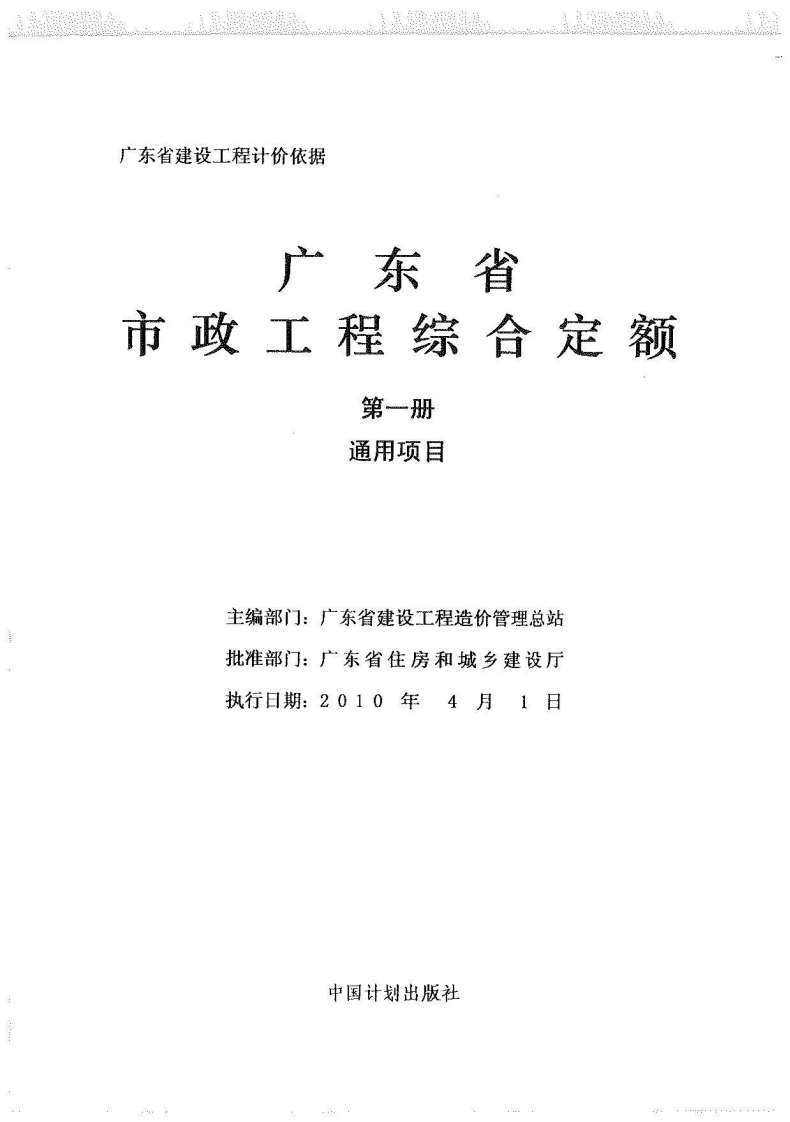 广东省建设工程计价依据

广东省
市政工程综合定额

第一册
通用项目

主编部门：广东省建设工程造价管理总站
批准部门：广东省住房和城乡建设厅
执行日期：2010年4月1日

中国计划出版社